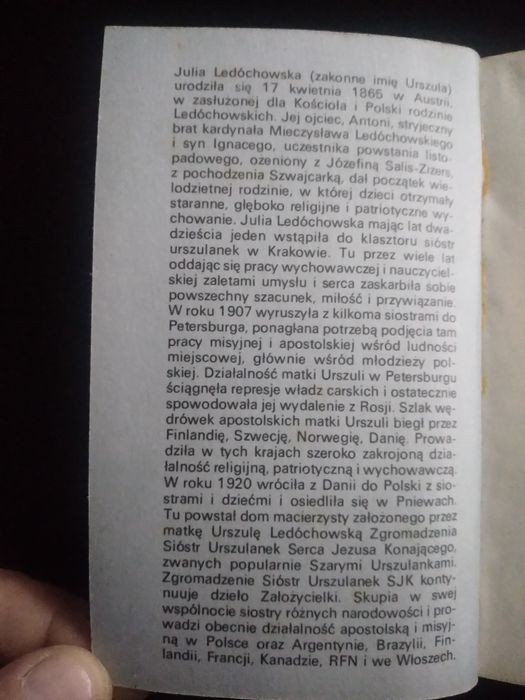 Julia Ledóchowska (zakonne imię Urszula) urodziła się 17 kwietnia 1865 w Austrii, w zasłużonej dla Kościoła i Polski rodzinie Ledóchowskich. Jej ojciec, Antoni, stryjeczny brat kardynała Mieczysława Ledóchowskiego i syn Ignacego, uczestnika powstania listopadowego, ożeniony z Józefiną Salis-Zizers, z pochodzenia Szwajcarką, dał początek wielodzietnej rodzinie, w której dzieci otrzymały staranne, głęboko religijne i patriotyczne wychowanie. Julia Ledóchowska mając lat dwadzieścia jeden wstąpiła do klasztoru sióstr urszulanek w Krakowie. Tu przez wiele lat oddając się pracy wychowawczej i nauczycielskiej zaletami umysłu i serca zaskarbiła sobie powszechny szacunek, miłość i przywiązanie. W roku 1907 wyruszyła z kilkoma siostrami do Petersburga, ponaglana potrzebą podjęcia tam pracy misyjnej i apostolskiej wśród ludności miejscowej, głównie wśród młodzieży polskiej. Działalność matki Urszuli w Petersburgu ściągnęła represje władz carskich i ostatecznie spowodowała jej wydalenie z Rosji. Szlak wędrówek apostolskich matki Urszuli biegł przez Finlandię, Szwecję, Norwegię, Danię. Prowadziła w tych krajach szeroko zakrojoną działalność religijną, patriotyczną i wychowawczą. W roku 1920 wróciła z Danii do Polski z siostrami i dziećmi i osiedliła się w Pniewach. Tu powstał dom macierzysty założonego przez matkę Urszulę Ledóchowską Zgromadzenia Sióstr Urszulanek Serca Jezusa Konającego, zwanych popularnie Szarymi Urszulankami. Zgromadzenie Sióstr Urszulanek SJK kontynuuje dzieło Założycielki. Skupia w swej wspólnocie siostry różnych narodowości i prowadzi obecnie działalność apostolską i misyjną w Polsce oraz Argentynie, Brazylii, Finlandii, Francji, Kanadzie, RFN i we Włoszech.